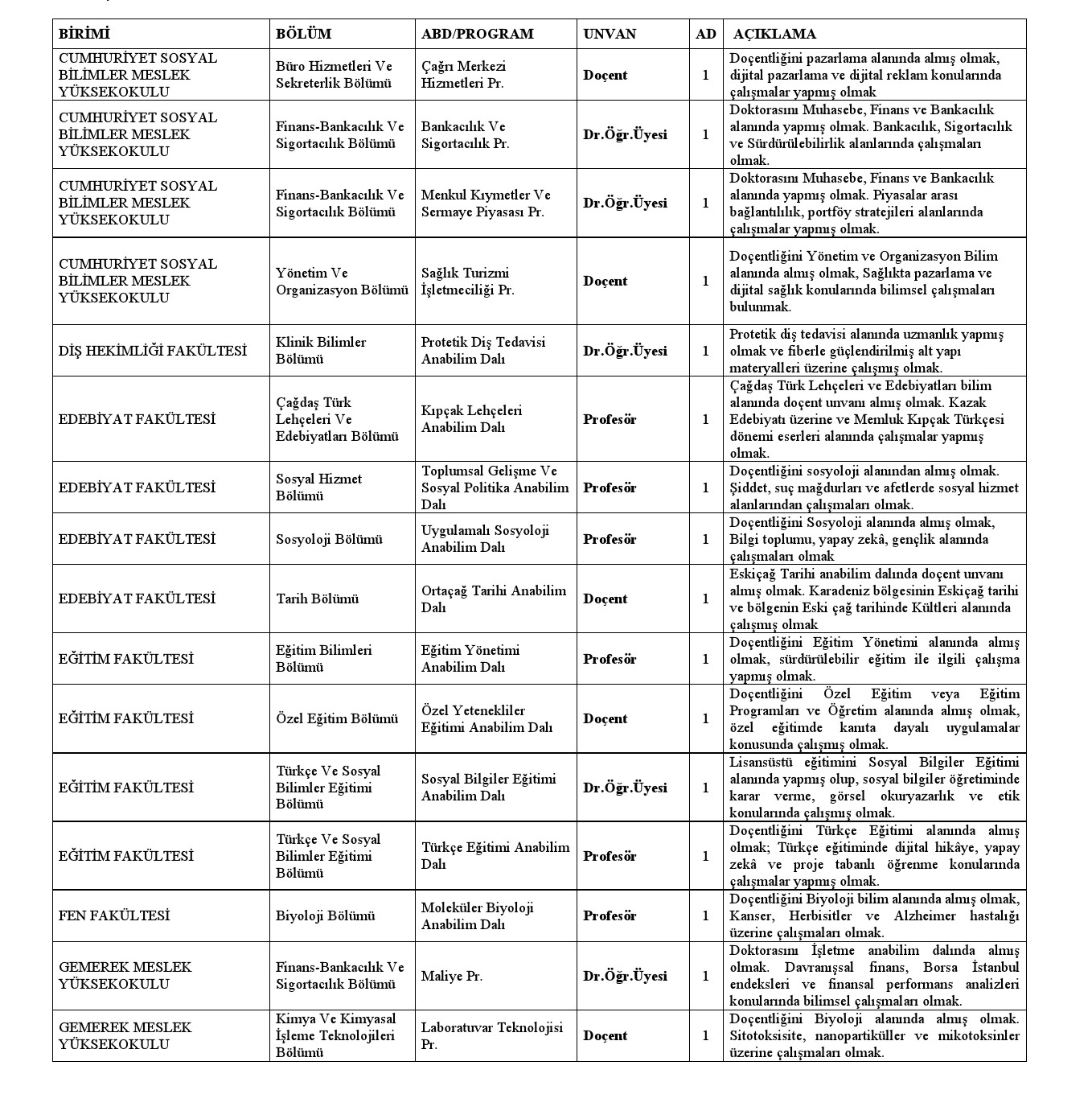 | BİRİMİ | BÖLÜM | ABD/PROGRAM | UNVAN | AD | AÇIKLAMA |
|---|---|---|---|---|---|
| CUMHURİYET SOSYAL BİLİMLER MESLEK YÜKSEKOKULU | Büro Hizmetleri Ve Sekreterlik Bölümü | Çağrı Merkezi Hizmetleri Pr. | Doçent | 1 | Doçentliğini pazarlama alanında almış olmak, dijital pazarlama ve dijital reklam konularında çalışmalar yapmış olmak |
| CUMHURİYET SOSYAL BİLİMLER MESLEK YÜKSEKOKULU | Finans-Bankacılık Ve Sigortacılık Bölümü | Bankacılık Ve Sigortacılık Pr. | Dr.Öğr.Üyesi | 1 | Doktorasını Muhasebe, Finans ve Bankacılık alanında yapmış olmak. Bankacılık, Sigortacılık ve Sürdürülebilirlik alanlarında çalışmaları olmak. |
| CUMHURİYET SOSYAL BİLİMLER MESLEK YÜKSEKOKULU | Finans-Bankacılık Ve Sigortacılık Bölümü | Menkul Kıymetler Ve Sermaye Piyasası Pr. | Dr.Öğr.Üyesi | 1 | Doktorasını Muhasebe, Finans ve Bankacılık alanında yapmış olmak. Piyasalar arası bağlantılılık, portföy stratejileri alanlarında çalışmalar yapmış olmak. |
| CUMHURİYET SOSYAL BİLİMLER MESLEK YÜKSEKOKULU | Yönetim Ve Organizasyon Bölümü | Sağlık Turizmi İşletmeciliği Pr. | Doçent | 1 | Doçentliğini Yönetim ve Organizasyon Bilim alanında almış olmak, Sağlıkta pazarlama ve dijital sağlık konularında bilimsel çalışmaları bulunmak. |
| DİŞ HEKİMLİĞİ FAKÜLTESİ | Klinik Bilimler Bölümü | Protetik Diş Tedavisi Anabilim Dalı | Dr.Öğr.Üyesi | 1 | Protetik diş tedavisi alanında uzmanlık yapmış olmak ve fiberle güçlendirilmiş alt yapı materyalleri üzerine çalışmış olmak. |
| EDEBİYAT FAKÜLTESİ | Çağdaş Türk Lehçeleri Ve Edebiyatları Bölümü | Kıpçak Lehçeleri Anabilim Dalı | Profesör | 1 | Çağdaş Türk Lehçeleri ve Edebiyatları bilim alanında doçent unvanı almış olmak. Kazak Edebiyatı üzerine ve Memluk Kıpçak Türkçesi dönemi eserleri alanında çalışmalar yapmış olmak. |
| EDEBİYAT FAKÜLTESİ | Sosyal Hizmet Bölümü | Toplumsal Gelişme Ve Sosyal Politika Anabilim Dalı | Profesör | 1 | Doçentliğini sosyoloji alanından almış olmak. Şiddet, suç mağdurları ve afetlerde sosyal hizmet alanlarından çalışmaları olmak. |
| EDEBİYAT FAKÜLTESİ | Sosyoloji Bölümü | Uygulamalı Sosyoloji Anabilim Dalı | Profesör | 1 | Doçentliğini Sosyoloji alanında almış olmak, Bilgi toplumu, yapay zekâ, gençlik alanında çalışmaları olmak |
| EDEBİYAT FAKÜLTESİ | Tarih Bölümü | Ortaçağ Tarihi Anabilim Dalı | Doçent | 1 | Eskiçağ Tarihi anabilim dalında doçent unvanı almış olmak. Karadeniz bölgesinin Eskiçağ tarihi ve bölgenin Eski çağ tarihinde Kültleri alanında çalışmış olmak |
| EĞİTİM FAKÜLTESİ | Eğitim Bilimleri Bölümü | Eğitim Yönetimi Anabilim Dalı | Profesör | 1 | Doçentliğini Eğitim Yönetimi alanında almış olmak, sürdürülebilir eğitim ile ilgili çalışma yapmış olmak. |
| EĞİTİM FAKÜLTESİ | Özel Eğitim Bölümü | Özel Yetenekliler Eğitimi Anabilim Dalı | Doçent | 1 | Doçentliğini Özel Eğitim veya Eğitim Programları ve Öğretim alanında almış olmak, özel eğitimde kanıta dayalı uygulamalar konusunda çalışmış olmak. |
| EĞİTİM FAKÜLTESİ | Türkçe Ve Sosyal Bilimler Eğitimi Bölümü | Sosyal Bilgiler Eğitimi Anabilim Dalı | Dr.Öğr.Üyesi | 1 | Lisansüstü eğitimini Sosyal Bilgiler Eğitimi alanında yapmış olup, sosyal bilgiler öğretiminde karar verme, görsel okuryazarlık ve etik konularında çalışmış olmak. |
| EĞİTİM FAKÜLTESİ | Türkçe Ve Sosyal Bilimler Eğitimi Bölümü | Türkçe Eğitimi Anabilim Dalı | Profesör | 1 | Doçentliğini Türkçe Eğitimi alanında almış olmak; Türkçe eğitiminde dijital hikâye, yapay zekâ ve proje tabanlı öğrenme konularında çalışmalar yapmış olmak. |
| FEN FAKÜLTESİ | Biyoloji Bölümü | Moleküler Biyoloji Anabilim Dalı | Profesör | 1 | Doçentliğini Biyoloji bilim alanında almış olmak, Kanser, Herbisitler ve Alzheimer hastalığı üzerine çalışmaları olmak. |
| GEMEREK MESLEK YÜKSEKOKULU | Finans-Bankacılık Ve Sigortacılık Bölümü | Maliye Pr. | Dr.Öğr.Üyesi | 1 | Doktorasını İşletme anabilim dalında almış olmak. Davranışsal finans, Borsa İstanbul endeksleri ve finansal performans analizleri konularında bilimsel çalışmaları olmak. |
| GEMEREK MESLEK YÜKSEKOKULU | Kimya Ve Kimyasal İşleme Teknolojileri Bölümü | Laboratuvar Teknolojisi Pr. | Doçent | 1 | Doçentliğini Biyoloji alanında almış olmak. Sitotoksisite, nanopartiküller ve mikotoksinler üzerine çalışmaları olmak. |